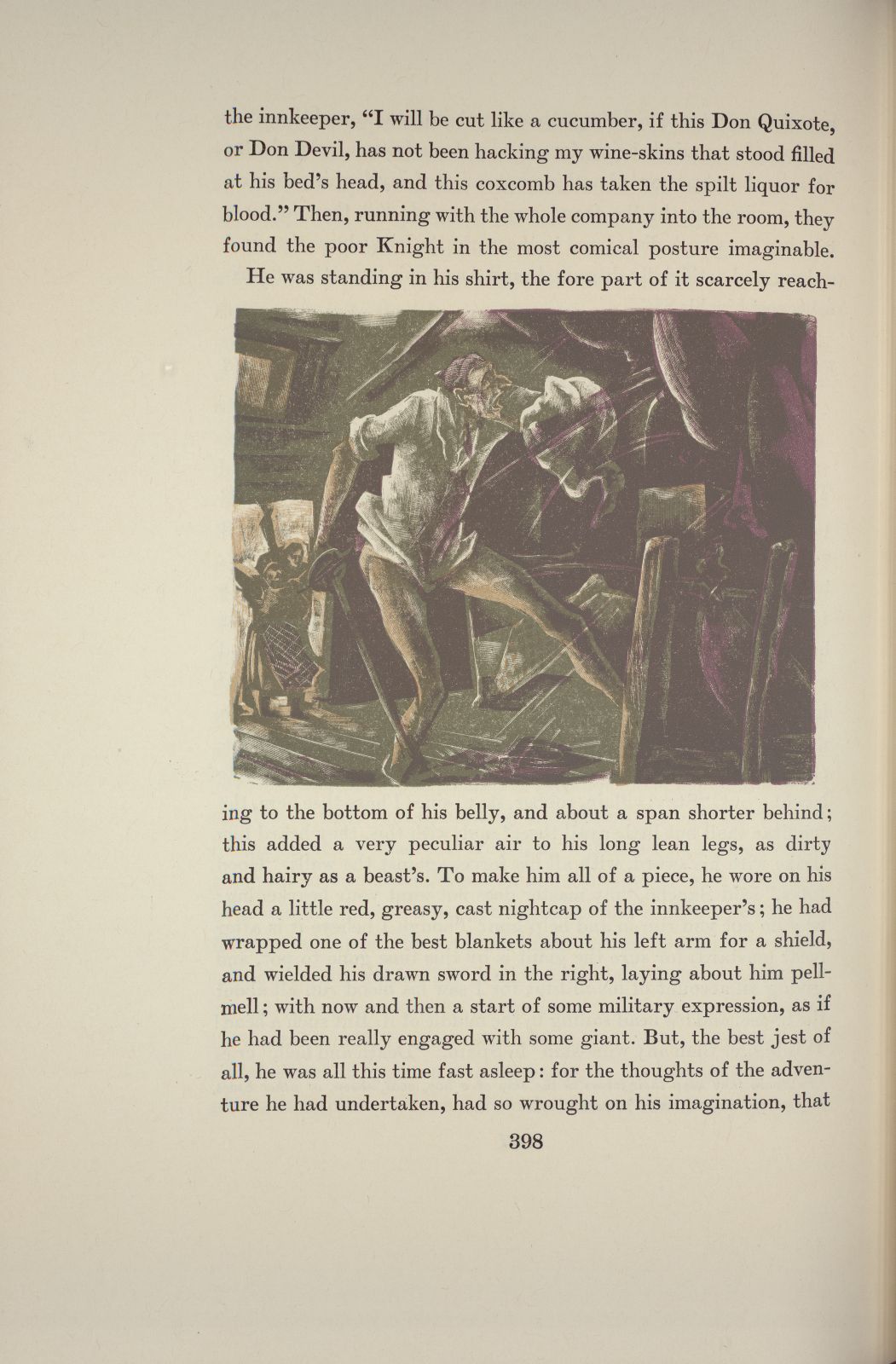 the innkeeper, "I will be cut like a cucumber, if this Don Quixote, or Don Devil, has not been hacking my wine-skins that stood filled at his bed's head, and this coxcomb has taken the spilt liquor for blood." Then, running with the whole company into the room, they found the poor Knight in the most comical posture imaginable.

He was standing in his shirt, the fore part of it scarcely reaching to the bottom of his belly, and about a span shorter behind; this added a very peculiar air to his long lean legs, as dirty and hairy as a beast's. To make him all of a piece, he wore on his head a little red, greasy, cast nightcap of the innkeeper's; he had wrapped one of the best blankets about his left arm for a shield, and wielded his drawn sword in the right, laying about him pell-mell; with now and then a start of some military expression, as if he had been really engaged with some giant. But, the best jest of all, he was all this time fast asleep: for the thoughts of the adventure he had undertaken, had so wrought on his imagination, that

398